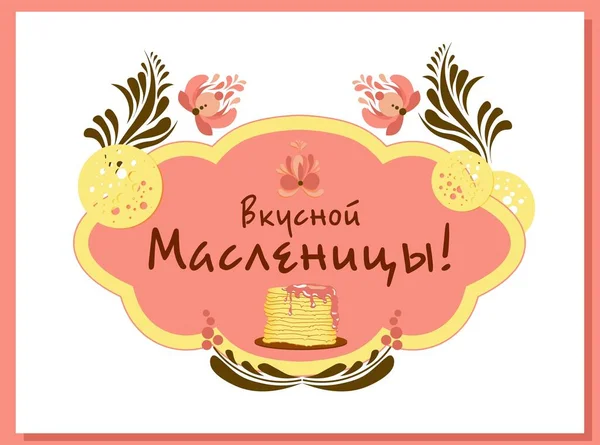 Вкусной Масленицы!